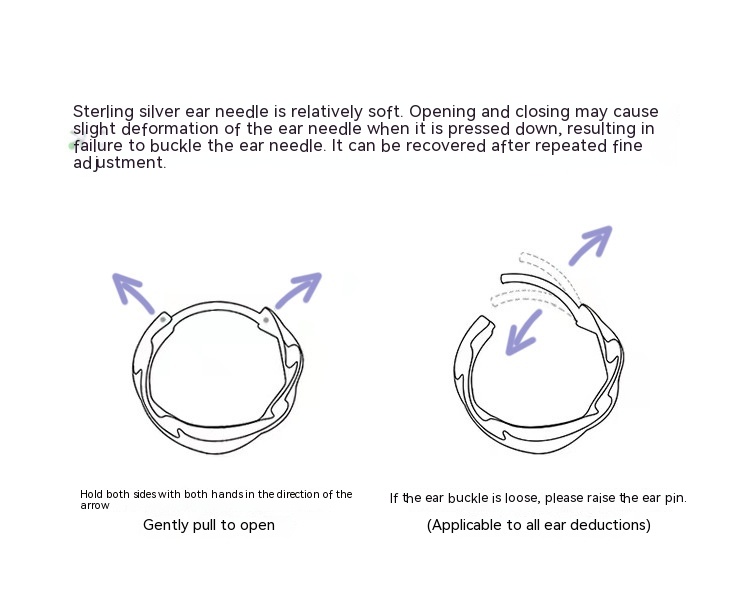 Sterling silver ear needle is relatively soft. Opening and closing may cause slight deformation of the ear needle when it is pressed down, resulting in failure to buckle the ear needle. It can be recovered after repeated fine adjustment.

Hold both sides with both hands in the direction of the arrow

Gently pull to open

If the ear buckle is loose, please raise the ear pin.

(Applicable to all ear deductions)